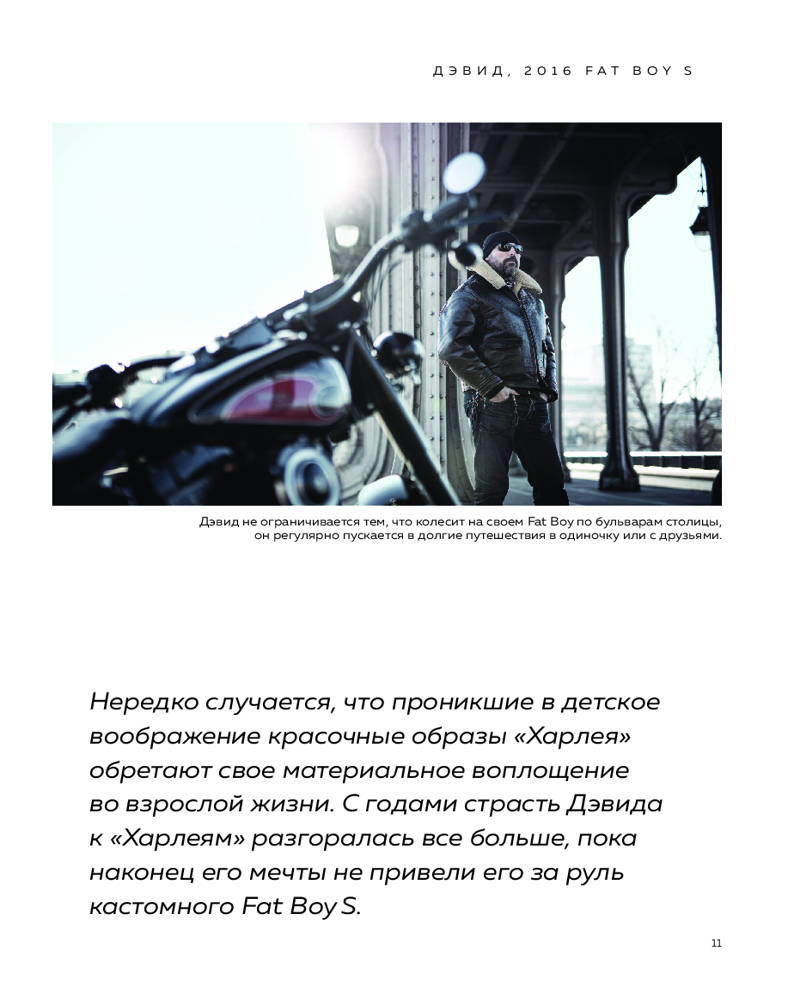 ДЭВИД, 2016 FAT BOY S

Дэвид не ограничивается тем, что колесит на своем Fat Boy по бульварам столицы, он регулярно пускается в долгие путешествия в одиночку или с друзьями.

Нередко случается, что проникшие в детское воображение красочные образы «Харлея» обретают свое материальное воплощение во взрослой жизни. С годами страсть Дэвида к «Харлеям» разгоралась все больше, пока наконец его мечты не привели его за руль кастомного Fat Boy S.

11